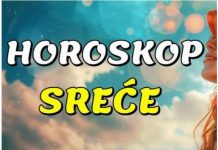 HOROSKOP
SREĆE